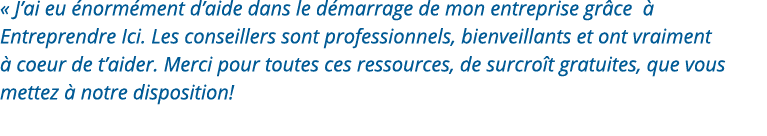 « J'ai eu énormément d'aide dans le démarrage de mon entreprise grâce à Entreprendre Ici. Les conseillers sont professionnels, bienveillants et ont vraiment à coeur de t'aider. Merci pour toutes ces ressources, de surcroît gratuites, que vous mettez à notre disposition!